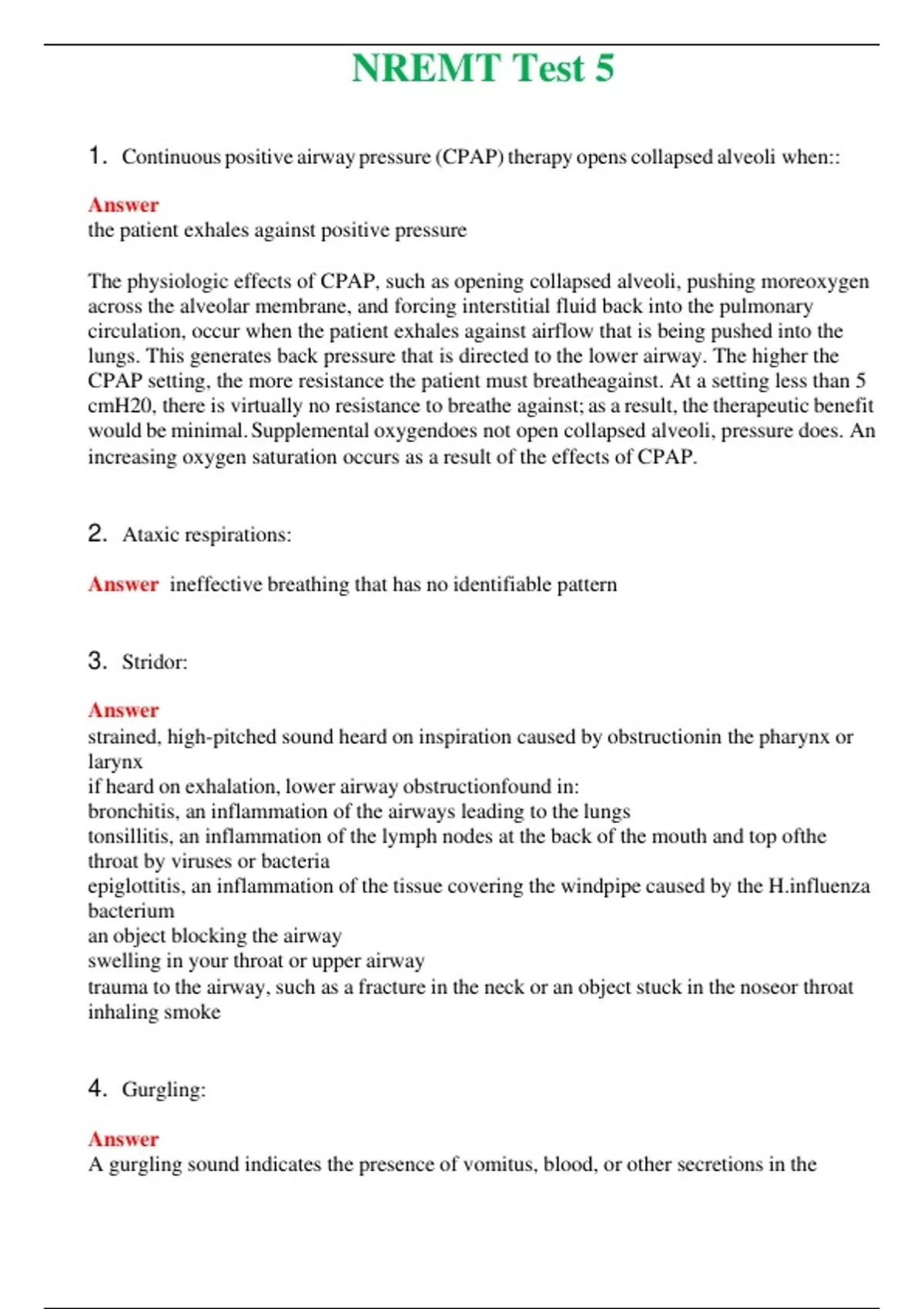 NREMT Test 5

1. Continuous positive airway pressure (CPAP) therapy opens collapsed alveoli when::

Answer
the patient exhales against positive pressure

The physiologic effects of CPAP, such as opening collapsed alveoli, pushing moreoxygen across the alveolar membrane, and forcing interstitial fluid back into the pulmonary circulation, occur when the patient exhales against airflow that is being pushed into the lungs. This generates back pressure that is directed to the lower airway. The higher the CPAP setting, the more resistance the patient must breatheagainst. At a setting less than 5 cmH20, there is virtually no resistance to breathe against; as a result, the therapeutic benefit would be minimal. Supplemental oxygendoes not open collapsed alveoli, pressure does. An increasing oxygen saturation occurs as a result of the effects of CPAP.

2. Ataxic respirations:

Answer ineffective breathing that has no identifiable pattern

3. Stridor:

Answer
strained, high-pitched sound heard on inspiration caused by obstructionin the pharynx or larynx
if heard on exhalation, lower airway obstructionfound in:
bronchitis, an inflammation of the airways leading to the lungs
tonsillitis, an inflammation of the lymph nodes at the back of the mouth and top ofthe throat by viruses or bacteria
epiglottitis, an inflammation of the tissue covering the windpipe caused by the H.influenza bacterium
an object blocking the airway
swelling in your throat or upper airway
trauma to the airway, such as a fracture in the neck or an object stuck in the noseor throat
inhaling smoke

4. Gurgling:

Answer
A gurgling sound indicates the presence of vomitus, blood, or other secretions in the